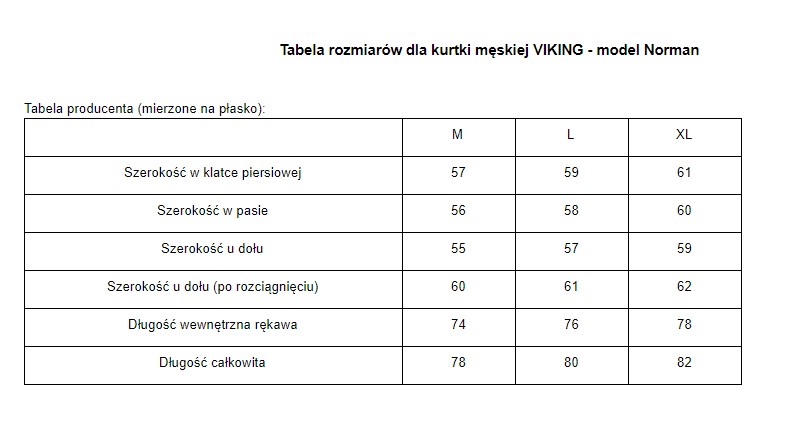 Tabela rozmiarów dla kurtki męskiej VIKING - model Norman

Tabela producenta (mierzone na płasko):

| | M | L | XL |
|---|---|---|---|
| Szerokość w klatce piersiowej | 57 | 59 | 61 |
| Szerokość w pasie | 56 | 58 | 60 |
| Szerokość u dołu | 55 | 57 | 59 |
| Szerokość u dołu (po rozciągnięciu) | 60 | 61 | 62 |
| Długość wewnętrzna rękawa | 74 | 76 | 78 |
| Długość całkowita | 78 | 80 | 82 |